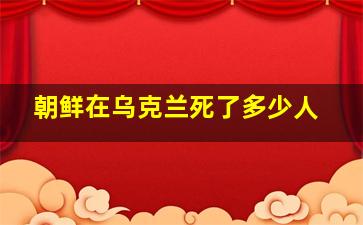 朝鲜在乌克兰死了多少人